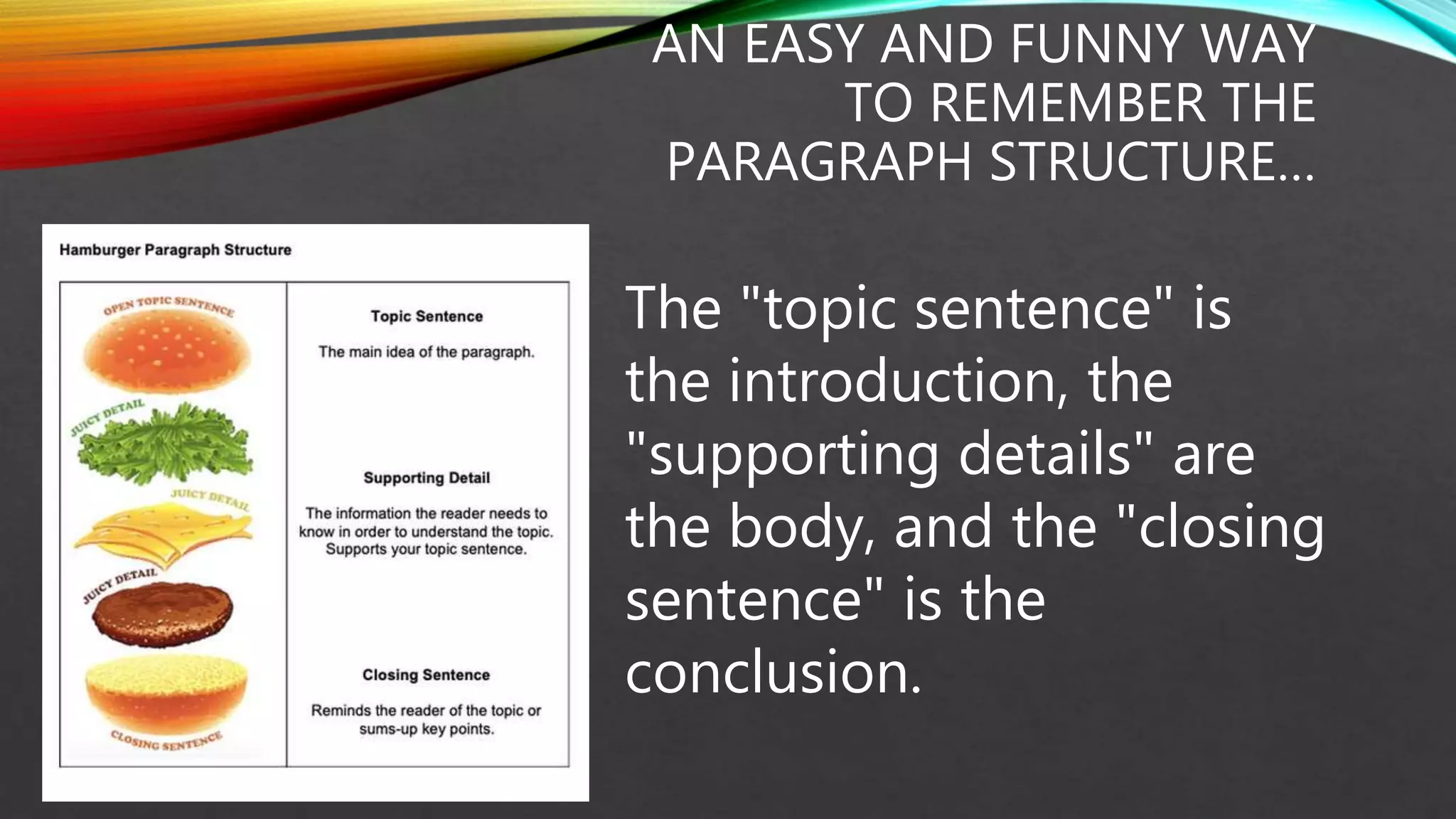 AN EASY AND FUNNY WAY TO REMEMBER THE PARAGRAPH STRUCTURE…

Hamburger Paragraph Structure

OPEN TOPIC SENTENCE

JUICY DETAIL

JUICY DETAIL

JUICY DETAIL

CLOSING SENTENCE

Topic Sentence

The main idea of the paragraph.

Supporting Detail

The information the reader needs to know in order to understand the topic. Supports your topic sentence.

Closing Sentence

Reminds the reader of the topic or sums-up key points.

The "topic sentence" is the introduction, the "supporting details" are the body, and the "closing sentence" is the conclusion.